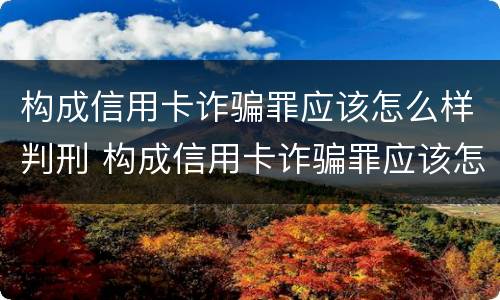 构成信用卡诈骗罪应该怎么样判刑 构成信用卡诈骗罪应该怎